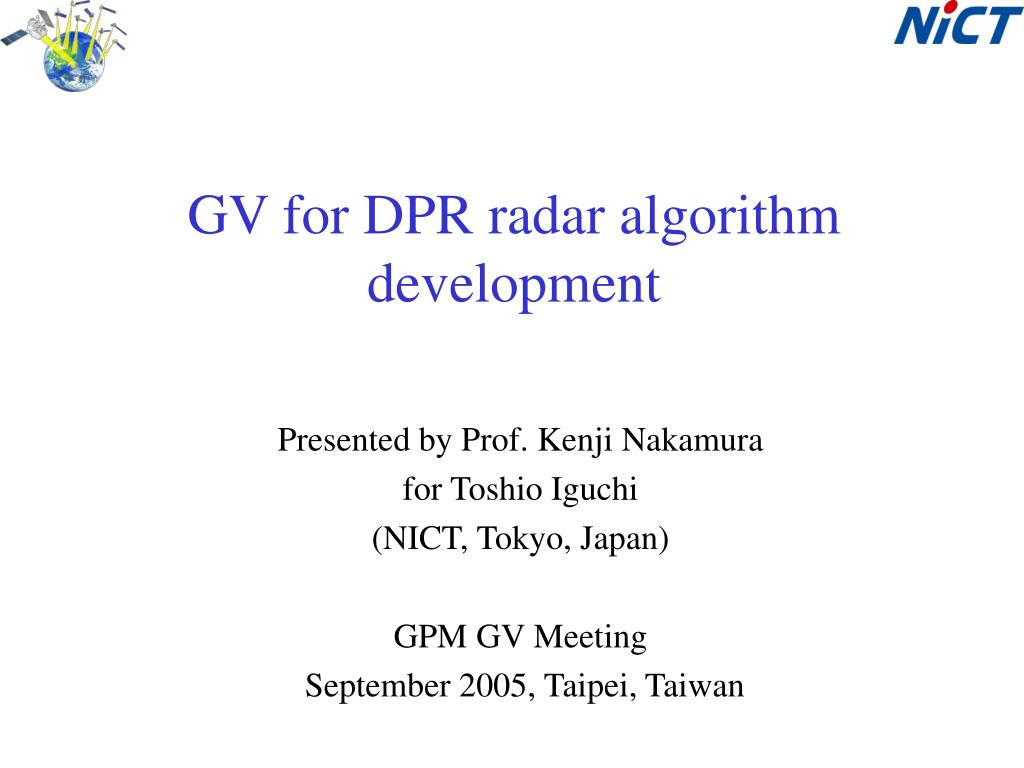 NiCT

GV for DPR radar algorithm development

Presented by Prof. Kenji Nakamura
for Toshio Iguchi
(NICT, Tokyo, Japan)

GPM GV Meeting
September 2005, Taipei, Taiwan